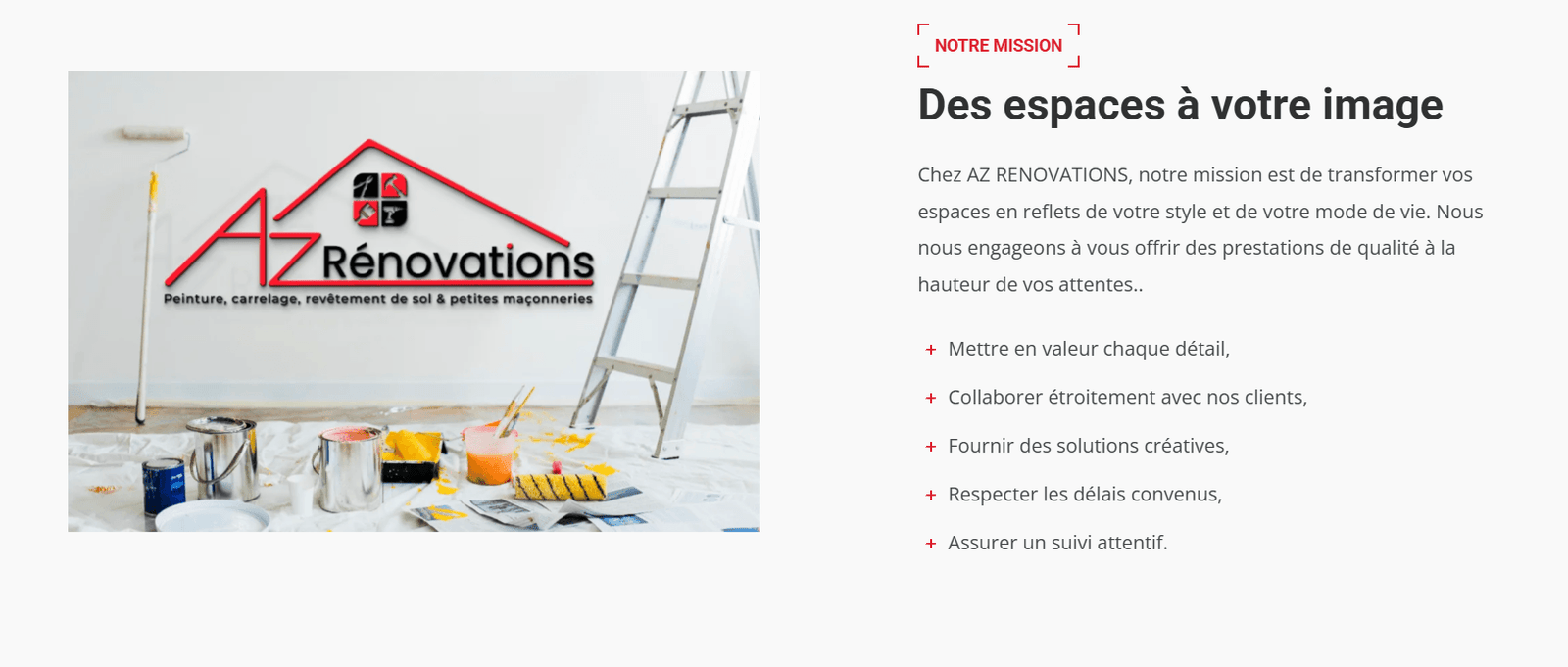 AZ Rénovations
Peinture, carrelage, revêtement de sol & petites maçonneries

NOTRE MISSION

Des espaces à votre image

Chez AZ RENOVATIONS, notre mission est de transformer vos espaces en reflets de votre style et de votre mode de vie. Nous nous engageons à vous offrir des prestations de qualité à la hauteur de vos attentes..

+ Mettre en valeur chaque détail,
+ Collaborer étroitement avec nos clients,
+ Fournir des solutions créatives,
+ Respecter les délais convenus,
+ Assurer un suivi attentif.